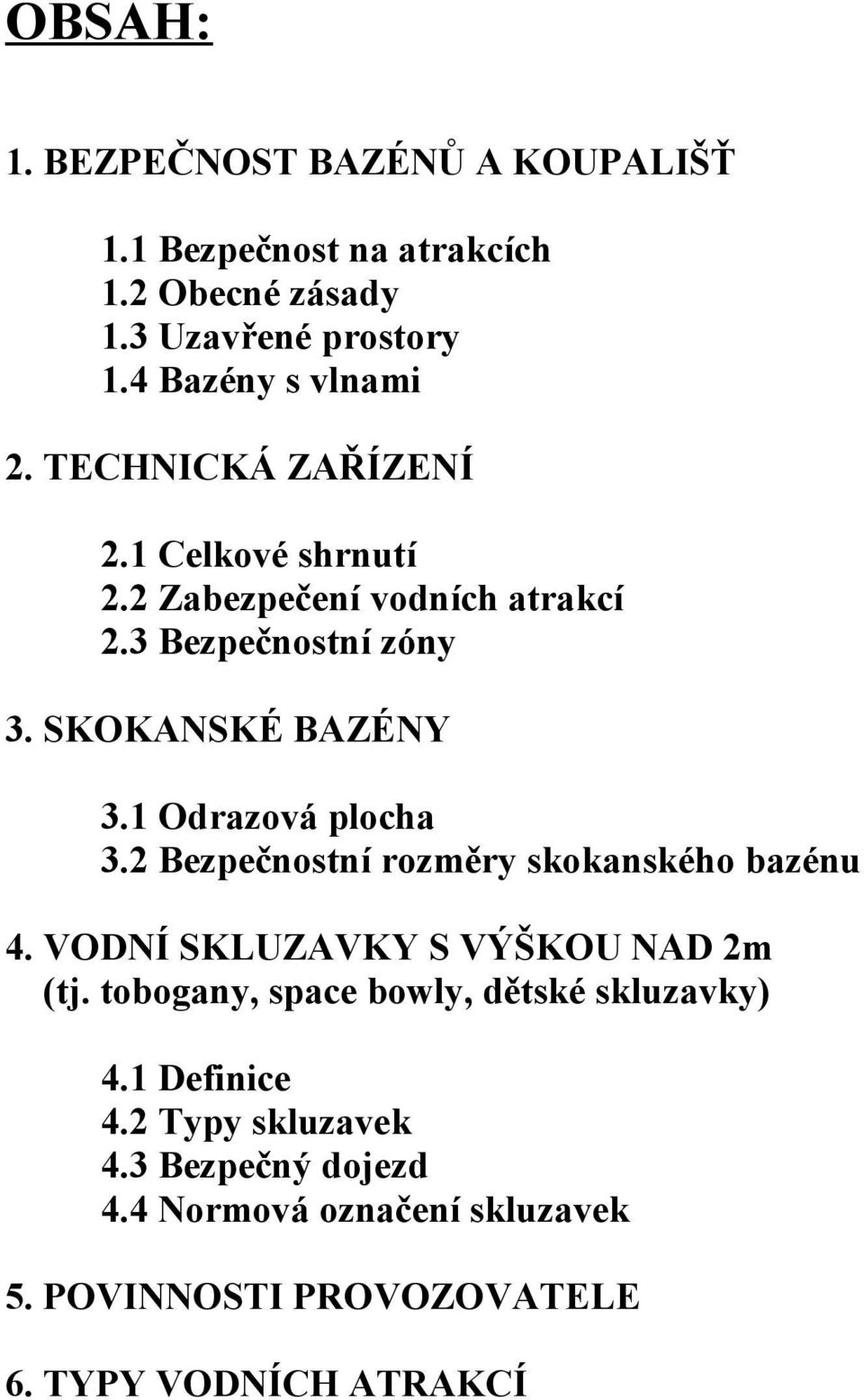 OBSAH:

1. BEZPEČNOST BAZÉNŮ A KOUPALIŠŤ

1.1 Bezpečnost na atrakcích
1.2 Obecné zásady
1.3 Uzavřené prostory
1.4 Bazény s vlnami

2. TECHNICKÁ ZAŘÍZENÍ

2.1 Celkové shrnutí
2.2 Zabezpečení vodních atrakcí
2.3 Bezpečnostní zóny

3. SKOKANSKÉ BAZÉNY

3.1 Odrazová plocha
3.2 Bezpečnostní rozměry skokanského bazénu

4. VODNÍ SKLUZAVKY S VÝŠKOU NAD 2m (tj. tobogany, space bowly, dětské skluzavky)

4.1 Definice
4.2 Typy skluzavek
4.3 Bezpečný dojezd
4.4 Normová označení skluzavek

5. POVINNOSTI PROVOZOVATELE

6. TYPY VODNÍCH ATRAKCÍ